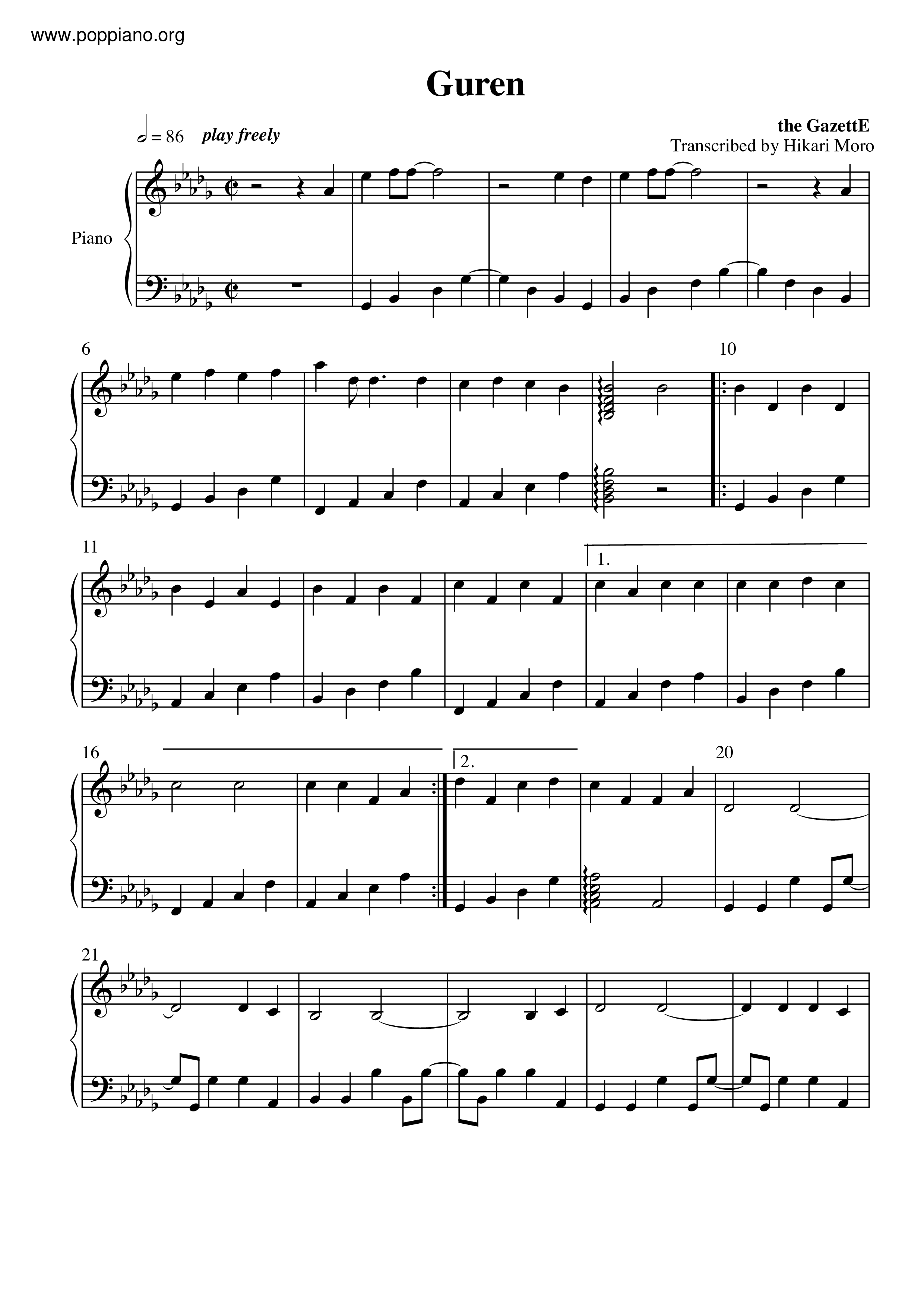 www.poppiano.org

Guren

= 86 play freely

the GazettE
Transcribed by Hikari Moro

Piano

6

10

11

1.

16

2.

20

21